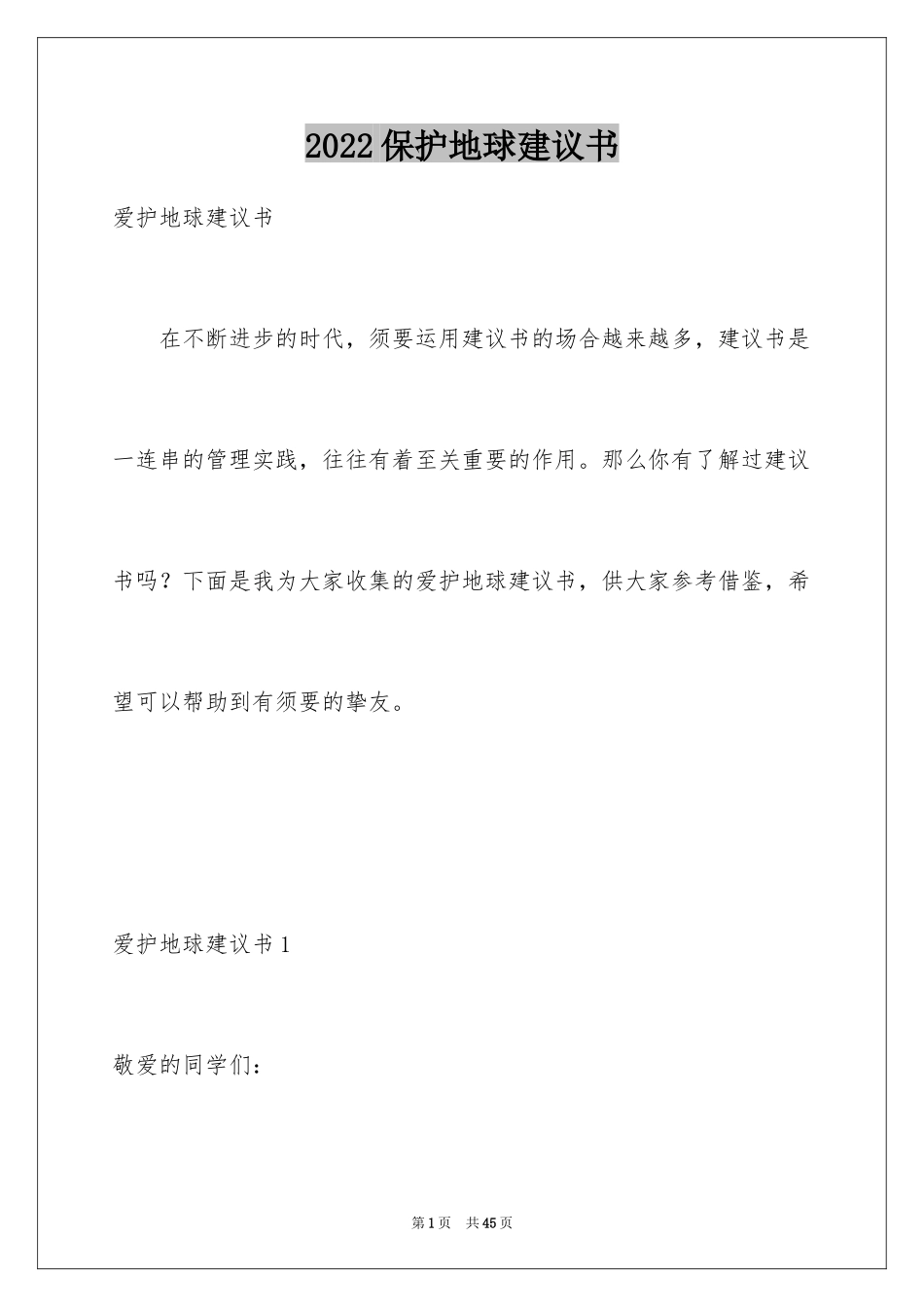 2022保护地球建议书

爱护地球建议书

在不断进步的时代，须要运用建议书的场合越来越多，建议书是一连串的管理实践，往往有着至关重要的作用。那么你有了解过建议书吗？下面是我为大家收集的爱护地球建议书，供大家参考借鉴，希望可以帮助到有须要的挚友。

爱护地球建议书1

敬爱的同学们：

第1页 共45页